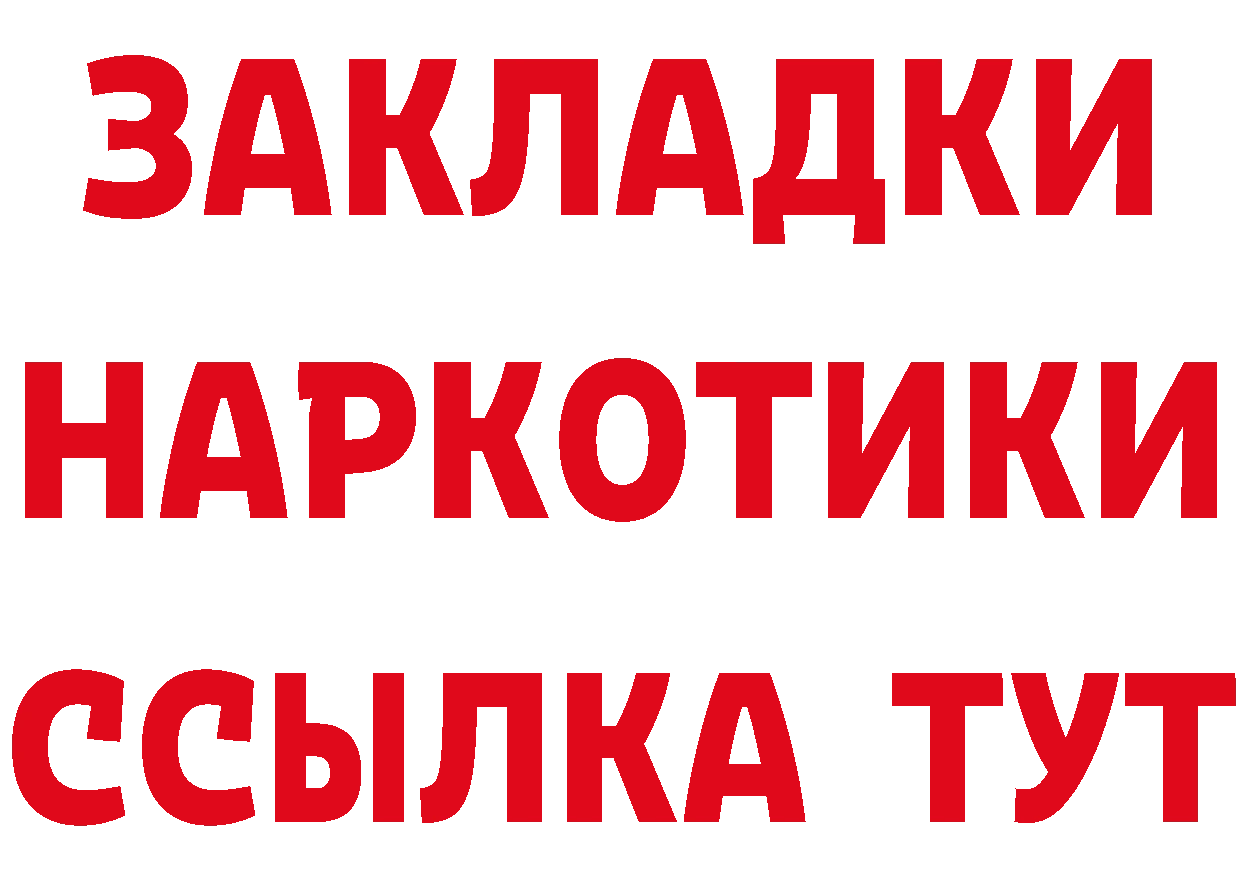 ЗАКЛАДКИ
НАРКОТИКИ
ССЫЛКА ТУТ